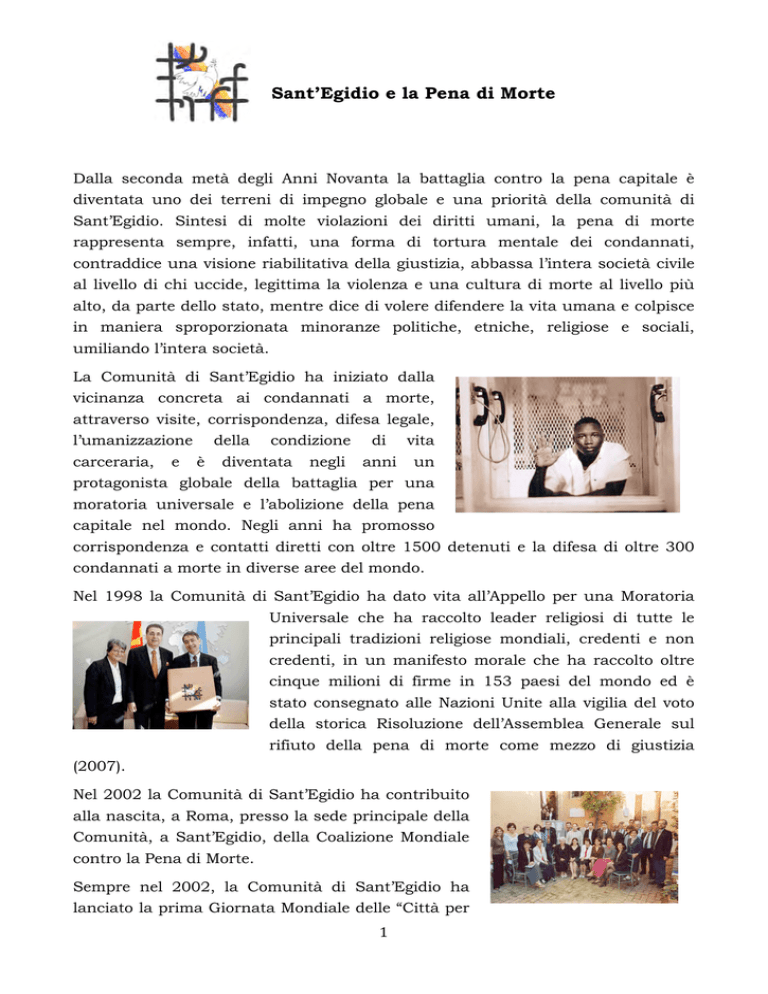 Sant'Egidio e la Pena di Morte

Dalla seconda metà degli Anni Novanta la battaglia contro la pena capitale è diventata uno dei terreni di impegno globale e una priorità della comunità di Sant'Egidio. Sintesi di molte violazioni dei diritti umani, la pena di morte rappresenta sempre, infatti, una forma di tortura mentale dei condannati, contraddice una visione riabilitativa della giustizia, abbassa l'intera società civile al livello di chi uccide, legittima la violenza e una cultura di morte al livello più alto, da parte dello stato, mentre dice di volere difendere la vita umana e colpisce in maniera sproporzionata minoranze politiche, etniche, religiose e sociali, umiliando l'intera società.

La Comunità di Sant'Egidio ha iniziato dalla vicinanza concreta ai condannati a morte, attraverso visite, corrispondenza, difesa legale, l'umanizzazione della condizione di vita carceraria, e è diventata negli anni un protagonista globale della battaglia per una moratoria universale e l'abolizione della pena capitale nel mondo. Negli anni ha promosso corrispondenza e contatti diretti con oltre 1500 detenuti e la difesa di oltre 300 condannati a morte in diverse aree del mondo.

Nel 1998 la Comunità di Sant'Egidio ha dato vita all'Appello per una Moratoria Universale che ha raccolto leader religiosi di tutte le principali tradizioni religiose mondiali, credenti e non credenti, in un manifesto morale che ha raccolto oltre cinque milioni di firme in 153 paesi del mondo ed è stato consegnato alle Nazioni Unite alla vigilia del voto della storica Risoluzione dell'Assemblea Generale sul rifiuto della pena di morte come mezzo di giustizia (2007).

Nel 2002 la Comunità di Sant'Egidio ha contribuito alla nascita, a Roma, presso la sede principale della Comunità, a Sant'Egidio, della Coalizione Mondiale contro la Pena di Morte.

Sempre nel 2002, la Comunità di Sant'Egidio ha lanciato la prima Giornata Mondiale delle "Città per

1